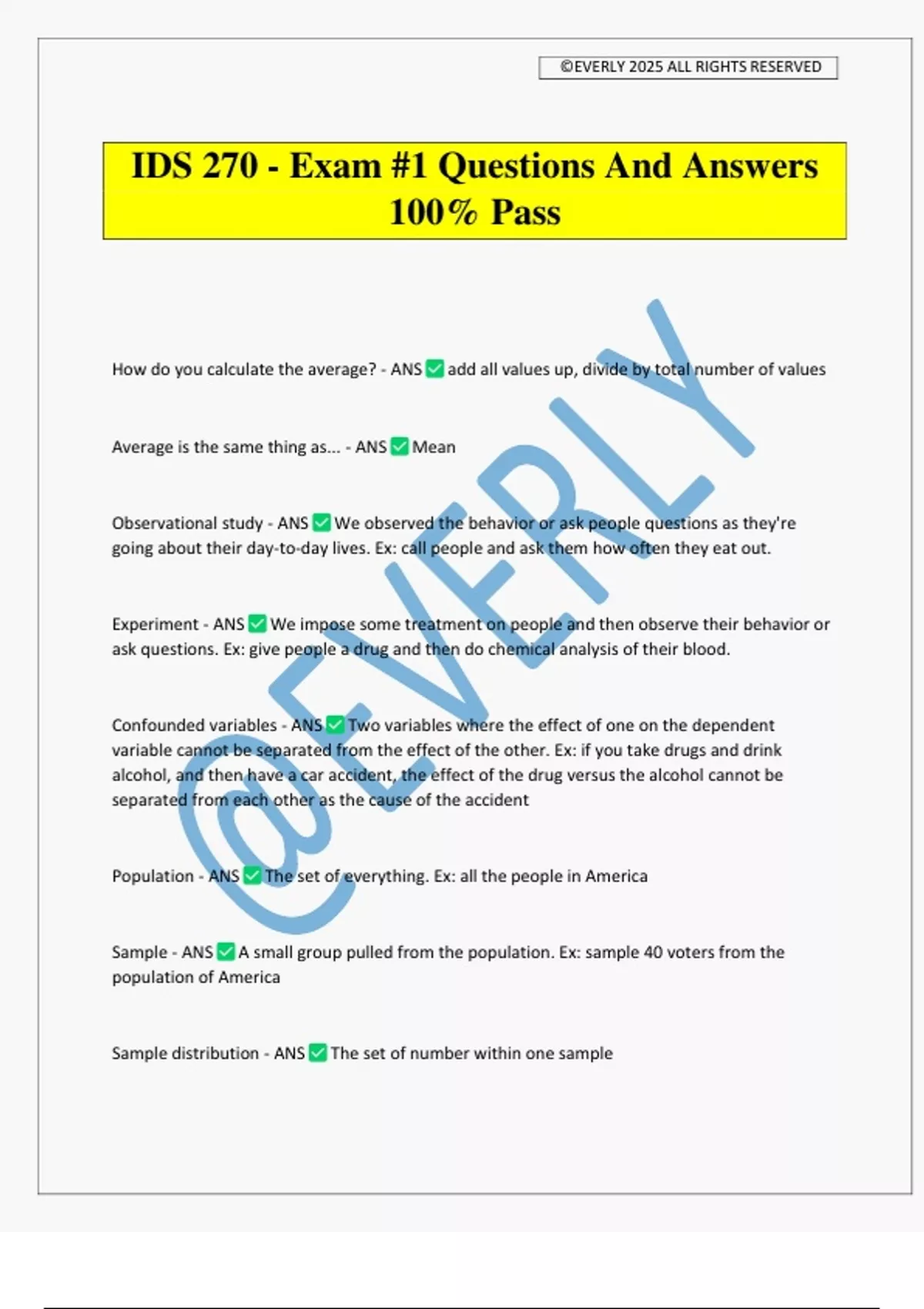 ©EVERLY 2025 ALL RIGHTS RESERVED

IDS 270 - Exam #1 Questions And Answers 100% Pass

@EVERLY

How do you calculate the average? - ANS ✅ add all values up, divide by total number of values

Average is the same thing as... - ANS ✅ Mean

Observational study - ANS ✅ We observed the behavior or ask people questions as they're going about their day-to-day lives. Ex: call people and ask them how often they eat out.

Experiment - ANS ✅ We impose some treatment on people and then observe their behavior or ask questions. Ex: give people a drug and then do chemical analysis of their blood.

Confounded variables - ANS ✅ Two variables where the effect of one on the dependent variable cannot be separated from the effect of the other. Ex: if you take drugs and drink alcohol, and then have a car accident, the effect of the drug versus the alcohol cannot be separated from each other as the cause of the accident

Population - ANS ✅ The set of everything. Ex: all the people in America

Sample - ANS ✅ A small group pulled from the population. Ex: sample 40 voters from the population of America

Sample distribution - ANS ✅ The set of number within one sample